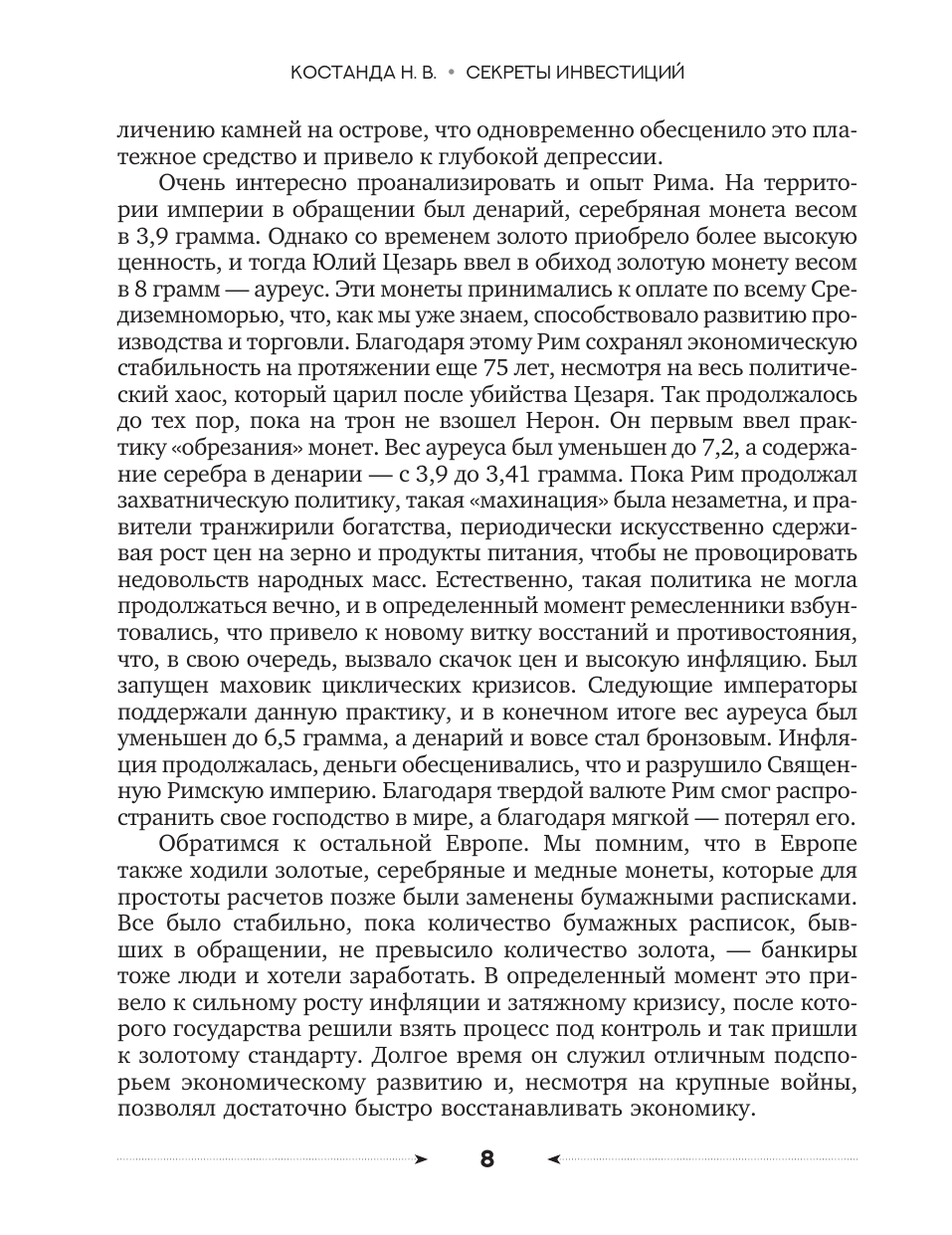 КОСТАНДА Н. В. • СЕКРЕТЫ ИНВЕСТИЦИЙ

личению камней на острове, что одновременно обесценило это платежное средство и привело к глубокой депрессии.

Очень интересно проанализировать и опыт Рима. На территории империи в обращении был денарий, серебряная монета весом в 3,9 грамма. Однако со временем золото приобрело более высокую ценность, и тогда Юлий Цезарь ввел в обиход золотую монету весом в 8 грамм — ауреус. Эти монеты принимались к оплате по всему Средиземноморью, что, как мы уже знаем, способствовало развитию производства и торговли. Благодаря этому Рим сохранял экономическую стабильность на протяжении еще 75 лет, несмотря на весь политический хаос, который царил после убийства Цезаря. Так продолжалось до тех пор, пока на трон не взошел Нерон. Он первым ввел практику «обрезания» монет. Вес ауреуса был уменьшен до 7,2, а содержание серебра в денарии — с 3,9 до 3,41 грамма. Пока Рим продолжал захватническую политику, такая «махинация» была незаметна, и правители транжирили богатства, периодически искусственно сдерживая рост цен на зерно и продукты питания, чтобы не провоцировать недовольств народных масс. Естественно, такая политика не могла продолжаться вечно, и в определенный момент ремесленники взбунтовались, что привело к новому витку восстаний и противостояния, что, в свою очередь, вызвало скачок цен и высокую инфляцию. Был запущен маховик циклических кризисов. Следующие императоры поддержали данную практику, и в конечном итоге вес ауреуса был уменьшен до 6,5 грамма, а денарий и вовсе стал бронзовым. Инфляция продолжалась, деньги обесценивались, что и разрушило Священную Римскую империю. Благодаря твердой валюте Рим смог распространить свое господство в мире, а благодаря мягкой — потерял его.

Обратимся к остальной Европе. Мы помним, что в Европе также ходили золотые, серебряные и медные монеты, которые для простоты расчетов позже были заменены бумажными расписками. Все было стабильно, пока количество бумажных расписок, бывших в обращении, не превысило количество золота, — банкиры тоже люди и хотели заработать. В определенный момент это привело к сильному росту инфляции и затяжному кризису, после которого государства решили взять процесс под контроль и так пришли к золотому стандарту. Долгое время он служил отличным подспорьем экономическому развитию и, несмотря на крупные войны, позволял достаточно быстро восстанавливать экономику.

8